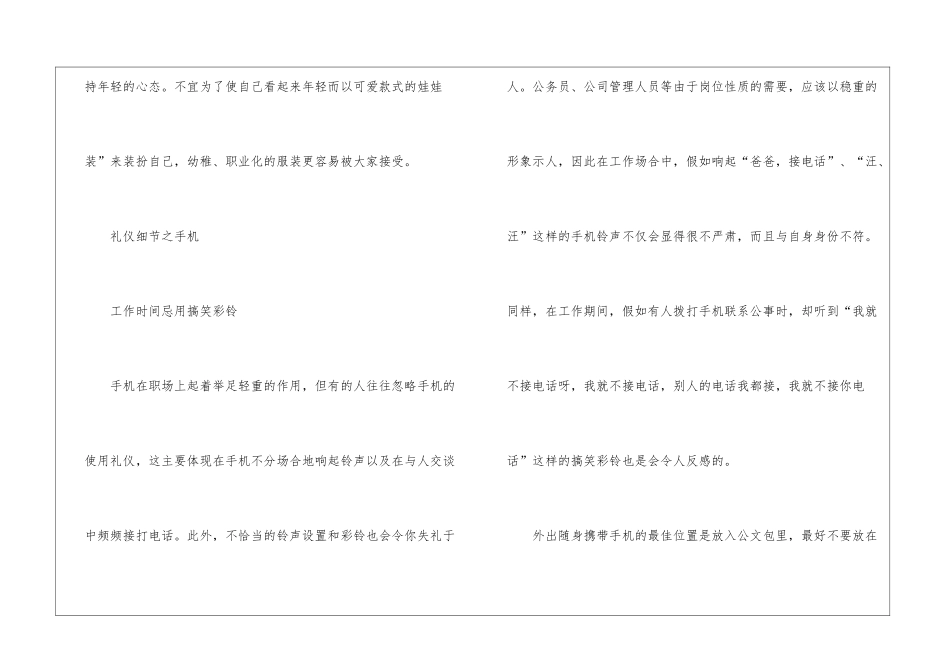 持年轻的心态。不宜为了使自己看起来年轻而以可爱款式的娃娃装”来装扮自己，幼稚、职业化的服装更容易被大家接受。

礼仪细节之手机

工作时间忌用搞笑彩铃

手机在职场上起着举足轻重的作用，但有的人往往忽略手机的使用礼仪，这主要体现在手机不分场合地响起铃声以及在与人交谈中频频接打电话。此外，不恰当的铃声设置和彩铃也会令你失礼于人。公务员、公司管理人员等由于岗位性质的需要，应该以稳重的形象示人，因此在工作场合中，假如响起“爸爸，接电话”、“汪、汪”这样的手机铃声不仅会显得很不严肃，而且与自身身份不符。同样，在工作期间，假如有人拨打手机联系公事时，却听到“我就不接电话呀，我就不接电话，别人的电话我都接，我就不接你电话”这样的搞笑彩铃也是会令人反感的。

外出随身携带手机的最佳位置是放入公文包里，最好不要放在